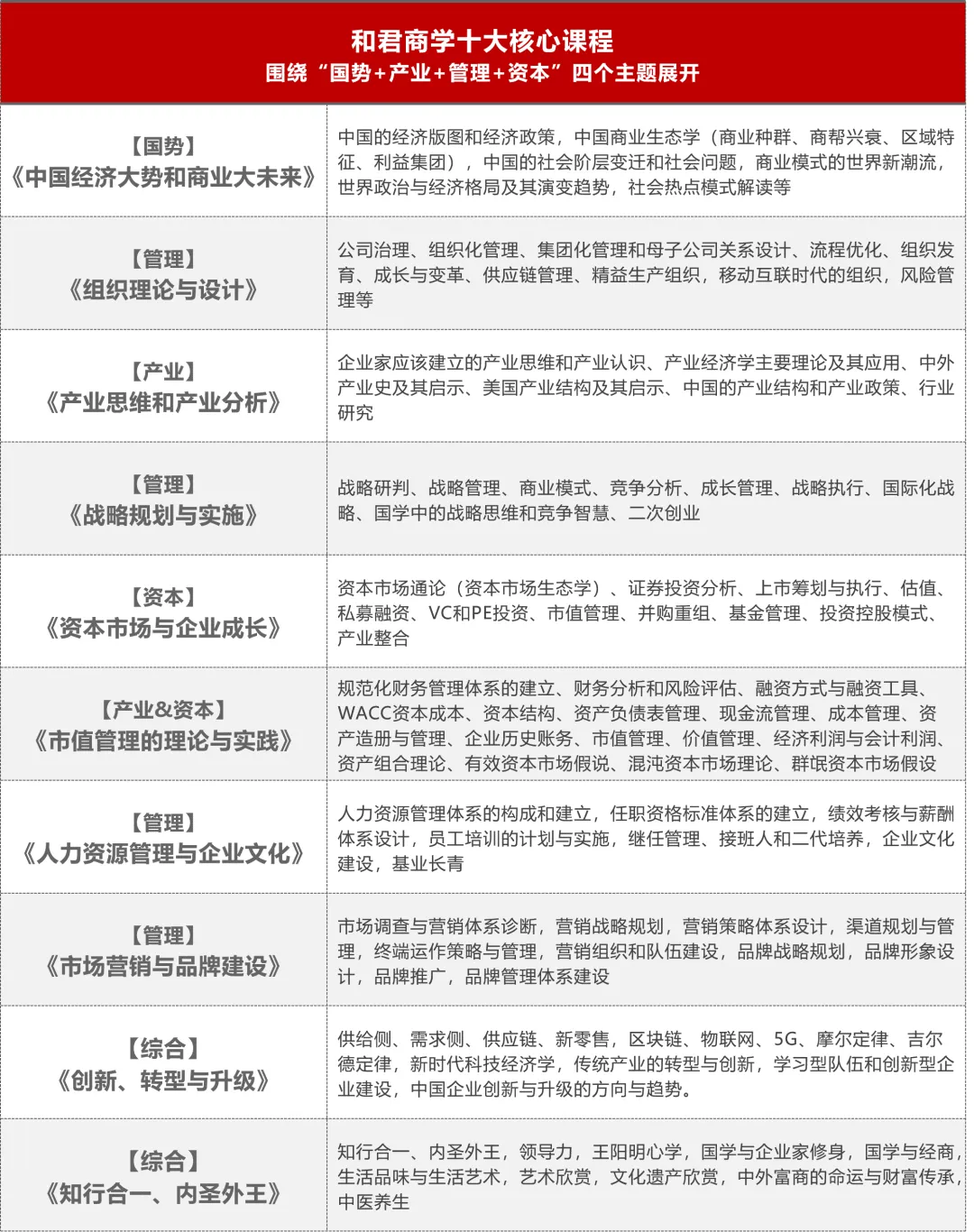 和君商学十大核心课程
围绕“国势+产业+管理+资本”四个主题展开

| | |
|---|---|
| 【国势】《中国经济大势和商业大未来》 | 中国的经济版图和经济政策，中国商业生态学（商业种群、商帮兴衰、区域特征、利益集团），中国的社会阶层变迁和社会问题，商业模式的世界新潮流，世界政治与经济格局及其演变趋势，社会热点模式解读等 |
| 【管理】《组织理论与设计》 | 公司治理、组织化管理、集团化管理和母子公司关系设计、流程优化、组织发育、成长与变革、供应链管理、精益生产组织，移动互联时代的组织，风险管理等 |
| 【产业】《产业思维和产业分析》 | 企业家应该建立的产业思维和产业认识、产业经济学主要理论及其应用、中外产业史及其启示、美国产业结构及其启示、中国的产业结构和产业政策、行业研究 |
| 【管理】《战略规划与实施》 | 战略研判、战略管理、商业模式、竞争分析、成长管理、战略执行、国际化战略、国学中的战略思维和竞争智慧、二次创业 |
| 【资本】《资本市场与企业成长》 | 资本市场通论（资本市场生态学）、证券投资分析、上市筹划与执行、估值、私募融资、VC和PE投资、市值管理、并购重组、基金管理、投资控股模式、产业整合 |
| 【产业&资本】《市值管理的理论与实践》 | 规范化财务管理体系的建立、财务分析和风险评估、融资方式与融资工具、WACC资本成本、资本结构、资产负债表管理、现金流管理、成本管理、资产造册与管理、企业历史账务、市值管理、价值管理、经济利润与会计利润、资产组合理论、有效资本市场假说、混沌资本市场理论、群氓资本市场假设 |
| 【管理】《人力资源管理与企业文化》 | 人力资源管理体系的构成和建立，任职资格标准体系的建立，绩效考核与薪酬体系设计，员工培训的计划与实施，继任管理、接班人和二代培养，企业文化建设，基业长青 |
| 【管理】《市场营销与品牌建设》 | 市场调查与营销体系诊断，营销战略规划，营销策略体系设计，渠道规划与管理，终端运作策略与管理，营销组织和队伍建设，品牌战略规划，品牌形象设计，品牌推广，品牌管理体系建设 |
| 【综合】《创新、转型与升级》 | 供给侧、需求侧、供应链、新零售，区块链、物联网、5G、摩尔定律、吉尔德定律，新时代科技经济学，传统产业的转型与创新，学习型队伍和创新型企业建设，中国企业创新与升级的方向与趋势。 |
| 【综合】《知行合一、内圣外王》 | 知行合一、内圣外王，领导力，王阳明心学，国学与企业家修身，国学与经商，生活品味与生活艺术，艺术欣赏，文化遗产欣赏，中外富商的命运与财富传承，中医养生 |